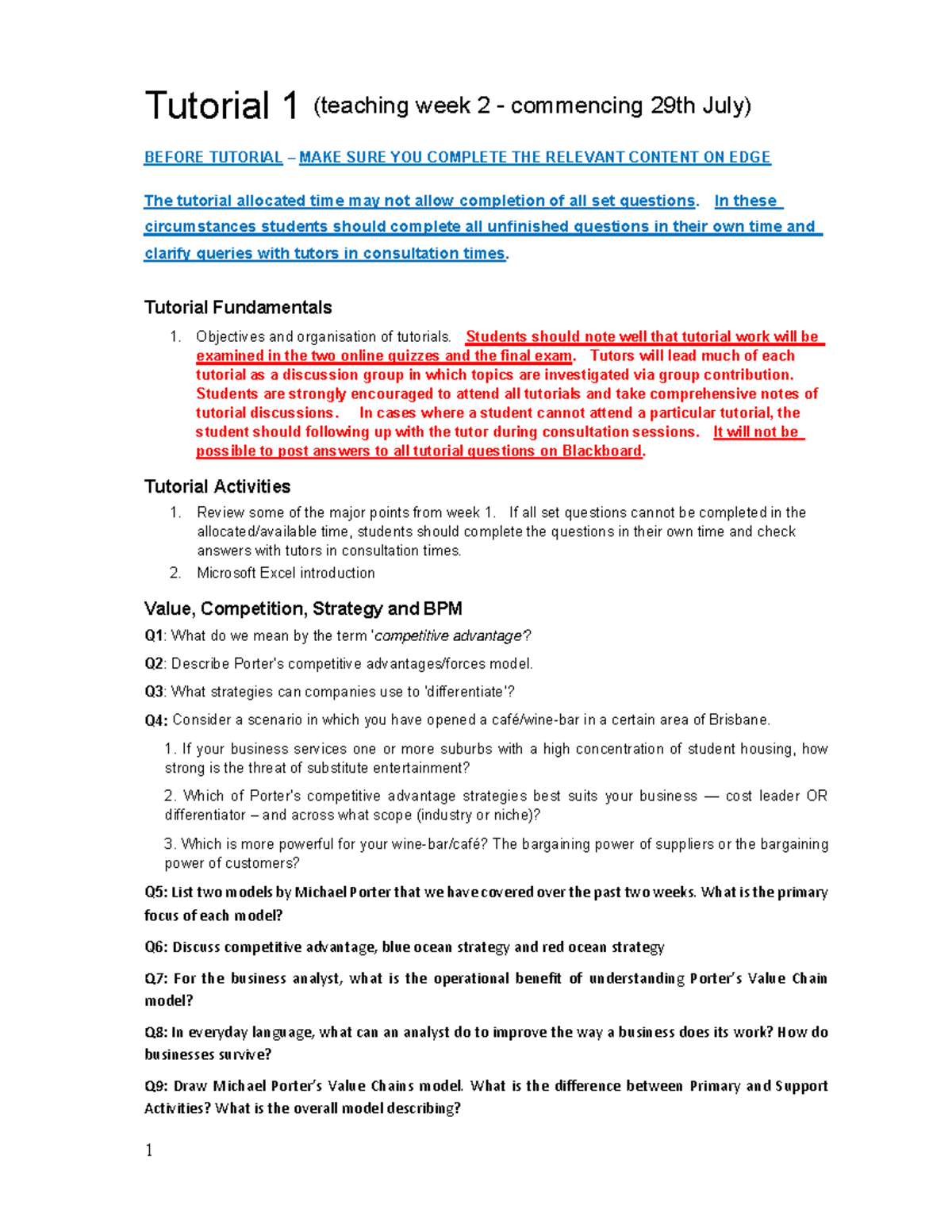 Tutorial 1 (teaching week 2 - commencing 29th July)

BEFORE TUTORIAL – MAKE SURE YOU COMPLETE THE RELEVANT CONTENT ON EDGE

The tutorial allocated time may not allow completion of all set questions. In these circumstances students should complete all unfinished questions in their own time and clarify queries with tutors in consultation times.

Tutorial Fundamentals

1. Objectives and organisation of tutorials. Students should note well that tutorial work will be examined in the two online quizzes and the final exam. Tutors will lead much of each tutorial as a discussion group in which topics are investigated via group contribution. Students are strongly encouraged to attend all tutorials and take comprehensive notes of tutorial discussions. In cases where a student cannot attend a particular tutorial, the student should following up with the tutor during consultation sessions. It will not be possible to post answers to all tutorial questions on Blackboard.

Tutorial Activities

1. Review some of the major points from week 1. If all set questions cannot be completed in the allocated/available time, students should complete the questions in their own time and check answers with tutors in consultation times.
2. Microsoft Excel introduction

Value, Competition, Strategy and BPM

Q1: What do we mean by the term 'competitive advantage'?

Q2: Describe Porter's competitive advantages/forces model.

Q3: What strategies can companies use to 'differentiate'?

Q4: Consider a scenario in which you have opened a café/wine-bar in a certain area of Brisbane.

1. If your business services one or more suburbs with a high concentration of student housing, how strong is the threat of substitute entertainment?

2. Which of Porter's competitive advantage strategies best suits your business — cost leader OR differentiator – and across what scope (industry or niche)?

3. Which is more powerful for your wine-bar/café? The bargaining power of suppliers or the bargaining power of customers?

Q5: List two models by Michael Porter that we have covered over the past two weeks. What is the primary focus of each model?

Q6: Discuss competitive advantage, blue ocean strategy and red ocean strategy

Q7: For the business analyst, what is the operational benefit of understanding Porter's Value Chain model?

Q8: In everyday language, what can an analyst do to improve the way a business does its work? How do businesses survive?

Q9: Draw Michael Porter's Value Chains model. What is the difference between Primary and Support Activities? What is the overall model describing?

1